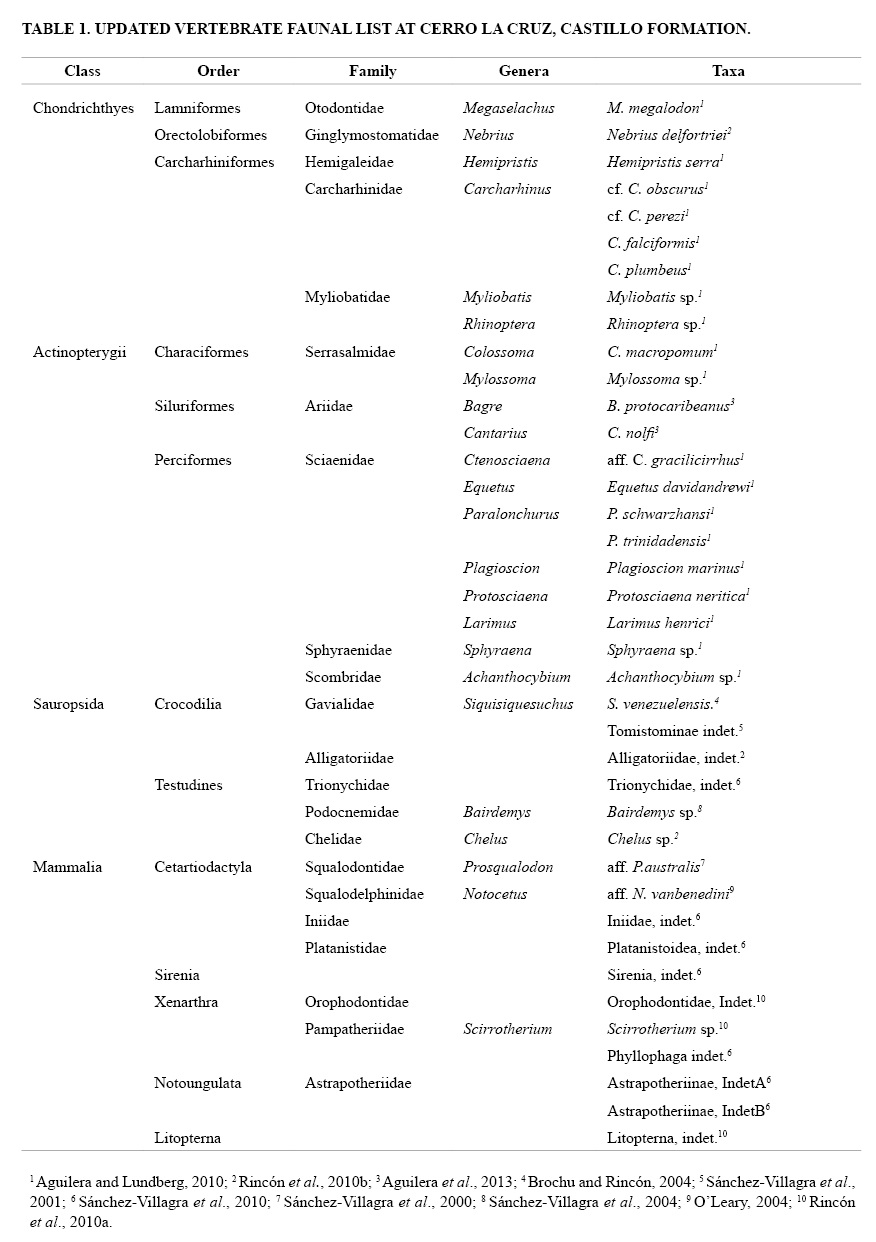 TABLE 1. UPDATED VERTEBRATE FAUNAL LIST AT CERRO LA CRUZ, CASTILLO FORMATION.

| Class | Order | Family | Genera | Taxa |
|---|---|---|---|---|
| Chondrichthyes | Lamniformes | Otodontidae | Megaselachus | M. megalodon$^1$ |
| | Orectolobiformes | Ginglymostomatidae | Nebrius | Nebrius delfortriei$^2$ |
| | Carcharhiniformes | Hemigaleidae | Hemipristis | Hemipristis serra$^1$ |
| | | Carcharhinidae | Carcharhinus | cf. C. obscurus$^1$ |
| | | | | cf. C. perezi$^1$ |
| | | | | C. falciformis$^1$ |
| | | | | C. plumbeus$^1$ |
| | | Myliobatidae | Myliobatis | Myliobatis sp.$^1$ |
| | | | Rhinoptera | Rhinoptera sp.$^1$ |
| Actinopterygii | Characiformes | Serrasalmidae | Colossoma | C. macropomum$^1$ |
| | | | Mylossoma | Mylossoma sp.$^1$ |
| | Siluriformes | Ariidae | Bagre | B. protocaribeanus$^3$ |
| | | | Cantarius | C. nolfi$^3$ |
| | Perciformes | Sciaenidae | Ctenosciaena | aff. C. gracilicirrhus$^1$ |
| | | | Equetus | Equetus davidandrewi$^1$ |
| | | | Paralonchurus | P. schwarzhansi$^1$ |
| | | | | P. trinidadensis$^1$ |
| | | | Plagioscion | Plagioscion marinus$^1$ |
| | | | Protosciaena | Protosciaena neritica$^1$ |
| | | | Larimus | Larimus henrici$^1$ |
| | | Sphyraenidae | Sphyraena | Sphyraena sp.$^1$ |
| | | Scombridae | Achanthocybium | Achanthocybium sp.$^1$ |
| Sauropsida | Crocodilia | Gavialidae | Siquisiquesuchus | S. venezuelensis.$^4$ |
| | | | | Tomistominae indet.$^5$ |
| | | Alligatoriidae | | Alligatoriidae, indet.$^2$ |
| | Testudines | Trionychidae | | Trionychidae, indet.$^6$ |
| | | Podocnemidae | Bairdemys | Bairdemys sp.$^8$ |
| | | Chelidae | Chelus | Chelus sp.$^2$ |
| Mammalia | Cetartiodactyla | Squalodontidae | Prosqualodon | aff. P.australis$^7$ |
| | | Squalodelphinidae | Notocetus | aff. N. vanbenedini$^9$ |
| | | Iniidae | | Iniidae, indet.$^6$ |
| | | Platanistidae | | Platanistoidea, indet.$^6$ |
| | Sirenia | | | Sirenia, indet.$^6$ |
| | Xenarthra | Orophodontidae | | Orophodontidae, Indet.$^{10}$ |
| | | Pampatheriidae | Scirrotherium | Scirrotherium sp.$^{10}$ |
| | | | | Phyllophaga indet.$^6$ |
| | Notoungulata | Astrapotheriidae | | Astrapotheriinae, IndetA$^6$ |
| | | | | Astrapotheriinae, IndetB$^6$ |
| | Litopterna | | | Litopterna, indet.$^{10}$ |

$^1$ Aguilera and Lundberg, 2010; $^2$ Rincón et al., 2010b; $^3$ Aguilera et al., 2013; $^4$ Brochu and Rincón, 2004; $^5$ Sánchez-Villagra et al., 2001; $^6$ Sánchez-Villagra et al., 2010; $^7$ Sánchez-Villagra et al., 2000; $^8$ Sánchez-Villagra et al., 2004; $^9$ O'Leary, 2004; $^{10}$ Rincón et al., 2010a.